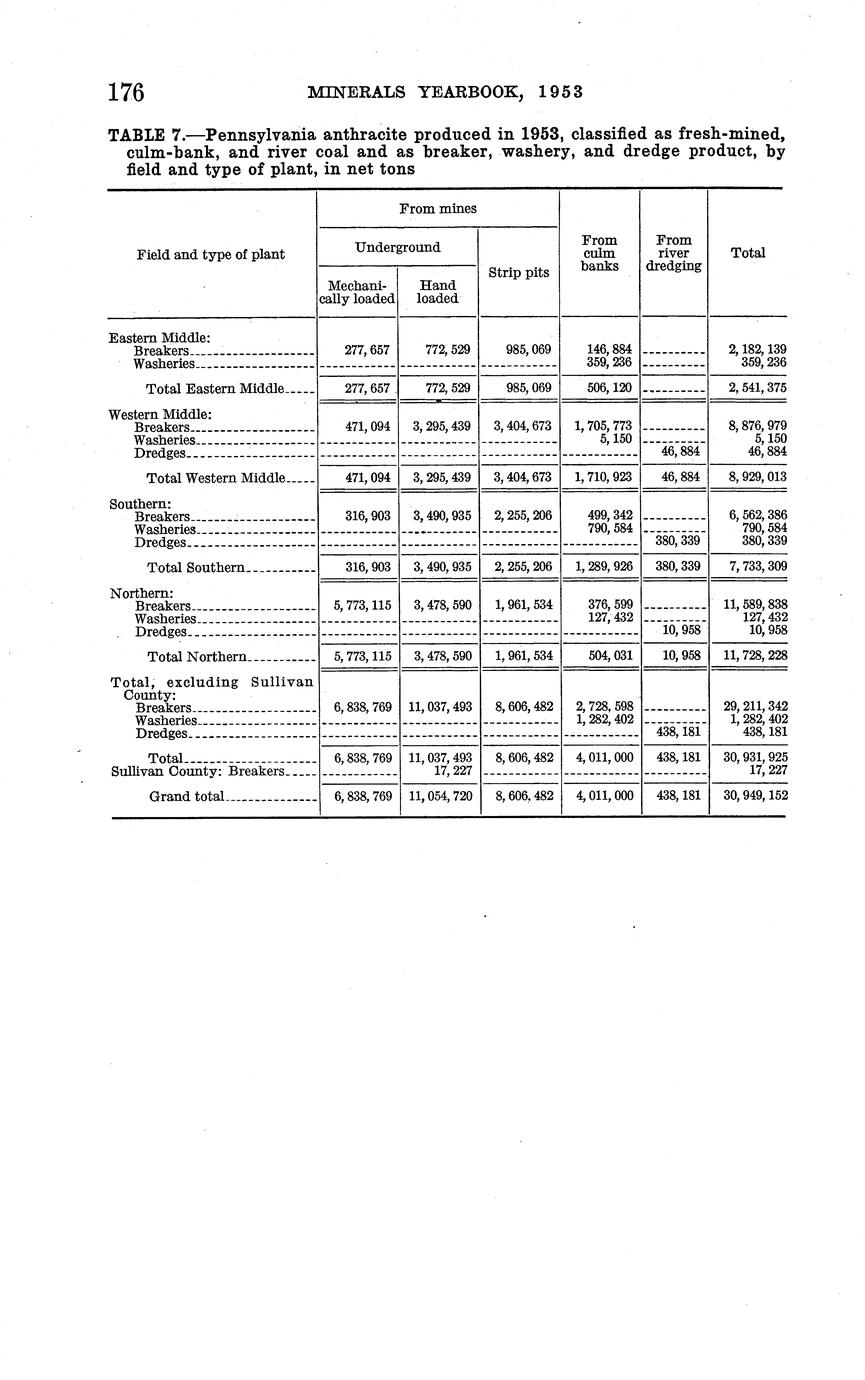 176 MINERALS YEARBOOK, 1953

TABLE 7.—Pennsylvania anthracite produced in 1953, classified as fresh-mined, culm-bank, and river coal and as breaker, washery, and dredge product, by field and type of plant, in net tons

| Field and type of plant | From mines: Underground: Mechanically loaded | From mines: Underground: Hand loaded | From mines: Strip pits | From culm banks | From river dredging | Total |
|---|---|---|---|---|---|---|
| Eastern Middle: | | | | | | |
| Breakers | 277, 657 | 772, 529 | 985, 069 | 146, 884 | | 2, 182, 139 |
| Washeries | | | | 359, 236 | | 359, 236 |
| Total Eastern Middle | 277, 657 | 772, 529 | 985, 069 | 506, 120 | | 2, 541, 375 |
| Western Middle: | | | | | | |
| Breakers | 471, 094 | 3, 295, 439 | 3, 404, 673 | 1, 705, 773 | | 8, 876, 979 |
| Washeries | | | | 5, 150 | | 5, 150 |
| Dredges | | | | | 46, 884 | 46, 884 |
| Total Western Middle | 471, 094 | 3, 295, 439 | 3, 404, 673 | 1, 710, 923 | 46, 884 | 8, 929, 013 |
| Southern: | | | | | | |
| Breakers | 316, 903 | 3, 490, 935 | 2, 255, 206 | 499, 342 | | 6, 562, 386 |
| Washeries | | | | 790, 584 | | 790, 584 |
| Dredges | | | | | 380, 339 | 380, 339 |
| Total Southern | 316, 903 | 3, 490, 935 | 2, 255, 206 | 1, 289, 926 | 380, 339 | 7, 733, 309 |
| Northern: | | | | | | |
| Breakers | 5, 773, 115 | 3, 478, 590 | 1, 961, 534 | 376, 599 | | 11, 589, 838 |
| Washeries | | | | 127, 432 | | 127, 432 |
| Dredges | | | | | 10, 958 | 10, 958 |
| Total Northern | 5, 773, 115 | 3, 478, 590 | 1, 961, 534 | 504, 031 | 10, 958 | 11, 728, 228 |
| Total, excluding Sullivan County: | | | | | | |
| Breakers | 6, 838, 769 | 11, 037, 493 | 8, 606, 482 | 2, 728, 598 | | 29, 211, 342 |
| Washeries | | | | 1, 282, 402 | | 1, 282, 402 |
| Dredges | | | | | 438, 181 | 438, 181 |
| Total | 6, 838, 769 | 11, 037, 493 | 8, 606, 482 | 4, 011, 000 | 438, 181 | 30, 931, 925 |
| Sullivan County: Breakers | | 17, 227 | | | | 17, 227 |
| Grand total | 6, 838, 769 | 11, 054, 720 | 8, 606, 482 | 4, 011, 000 | 438, 181 | 30, 949, 152 |